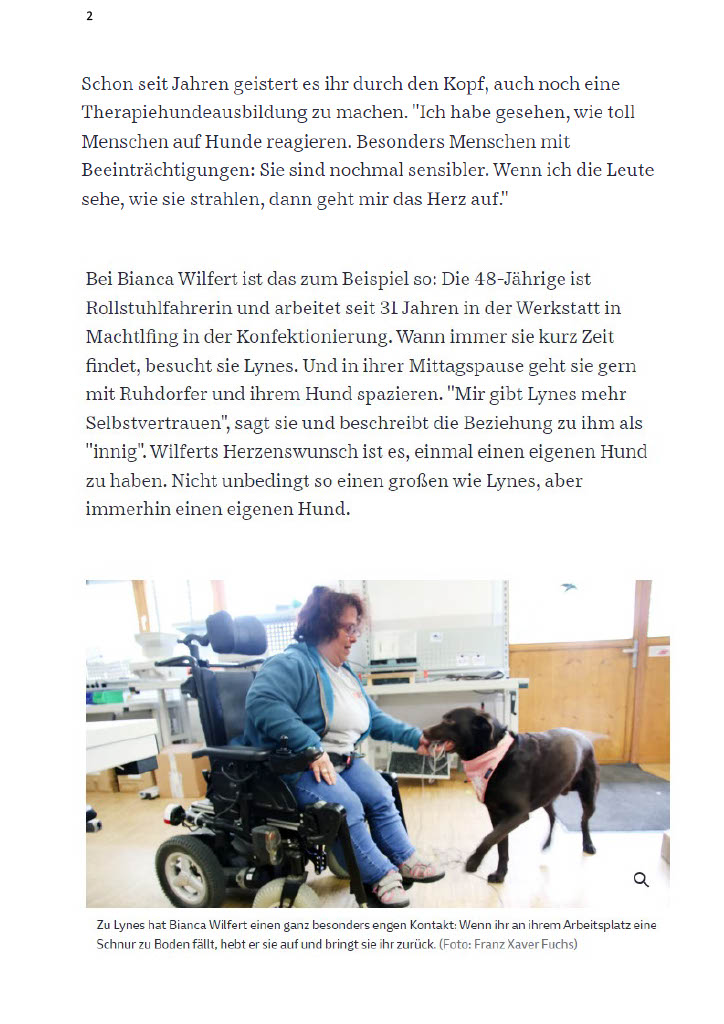 2

Schon seit Jahren geistert es ihr durch den Kopf, auch noch eine Therapiehundeausbildung zu machen. "Ich habe gesehen, wie toll Menschen auf Hunde reagieren. Besonders Menschen mit Beeinträchtigungen: Sie sind nochmal sensibler. Wenn ich die Leute sehe, wie sie strahlen, dann geht mir das Herz auf."

Bei Bianca Wilfert ist das zum Beispiel so: Die 48-Jährige ist Rollstuhlfahrerin und arbeitet seit 31 Jahren in der Werkstatt in Machtlfing in der Konfektionierung. Wann immer sie kurz Zeit findet, besucht sie Lynes. Und in ihrer Mittagspause geht sie gern mit Ruhdorfer und ihrem Hund spazieren. "Mir gibt Lynes mehr Selbstvertrauen", sagt sie und beschreibt die Beziehung zu ihm als "innig". Wilferts Herzenswunsch ist es, einmal einen eigenen Hund zu haben. Nicht unbedingt so einen großen wie Lynes, aber immerhin einen eigenen Hund.

Zu Lynes hat Bianca Wilfert einen ganz besonders engen Kontakt: Wenn ihr an ihrem Arbeitsplatz eine Schnur zu Boden fällt, hebt er sie auf und bringt sie ihr zurück. (Foto: Franz Xaver Fuchs)